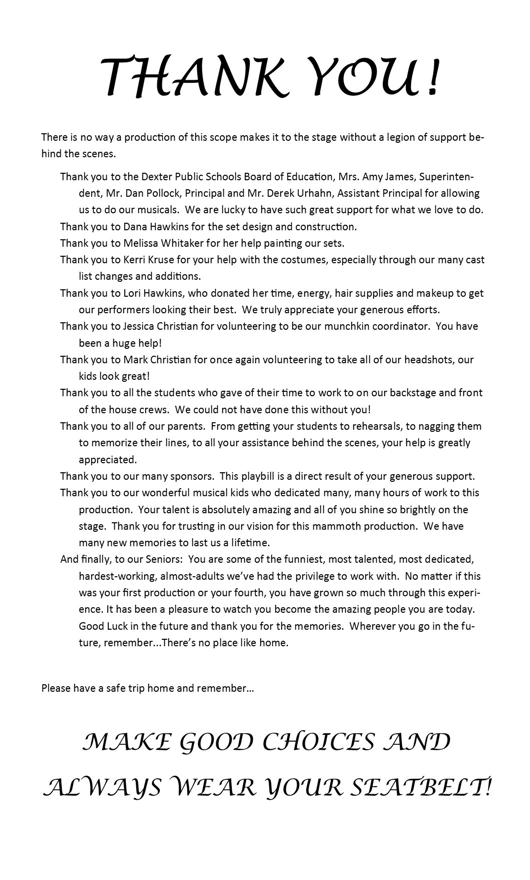 THANK YOU!

There is no way a production of this scope makes it to the stage without a legion of support behind the scenes.

Thank you to the Dexter Public Schools Board of Education, Mrs. Amy James, Superintendent, Mr. Dan Pollock, Principal and Mr. Derek Urhahn, Assistant Principal for allowing us to do our musicals. We are lucky to have such great support for what we love to do.

Thank you to Dana Hawkins for the set design and construction.

Thank you to Melissa Whitaker for her help painting our sets.

Thank you to Kerri Kruse for your help with the costumes, especially through our many cast list changes and additions.

Thank you to Lori Hawkins, who donated her time, energy, hair supplies and makeup to get our performers looking their best. We truly appreciate your generous efforts.

Thank you to Jessica Christian for volunteering to be our munchkin coordinator. You have been a huge help!

Thank you to Mark Christian for once again volunteering to take all of our headshots, our kids look great!

Thank you to all the students who gave of their time to work to on our backstage and front of the house crews. We could not have done this without you!

Thank you to all of our parents. From getting your students to rehearsals, to nagging them to memorize their lines, to all your assistance behind the scenes, your help is greatly appreciated.

Thank you to our many sponsors. This playbill is a direct result of your generous support.

Thank you to our wonderful musical kids who dedicated many, many hours of work to this production. Your talent is absolutely amazing and all of you shine so brightly on the stage. Thank you for trusting in our vision for this mammoth production. We have many new memories to last us a lifetime.

And finally, to our Seniors: You are some of the funniest, most talented, most dedicated, hardest-working, almost-adults we've had the privilege to work with. No matter if this was your first production or your fourth, you have grown so much through this experience. It has been a pleasure to watch you become the amazing people you are today. Good Luck in the future and thank you for the memories. Wherever you go in the future, remember...There's no place like home.

Please have a safe trip home and remember...

MAKE GOOD CHOICES AND ALWAYS WEAR YOUR SEATBELT!